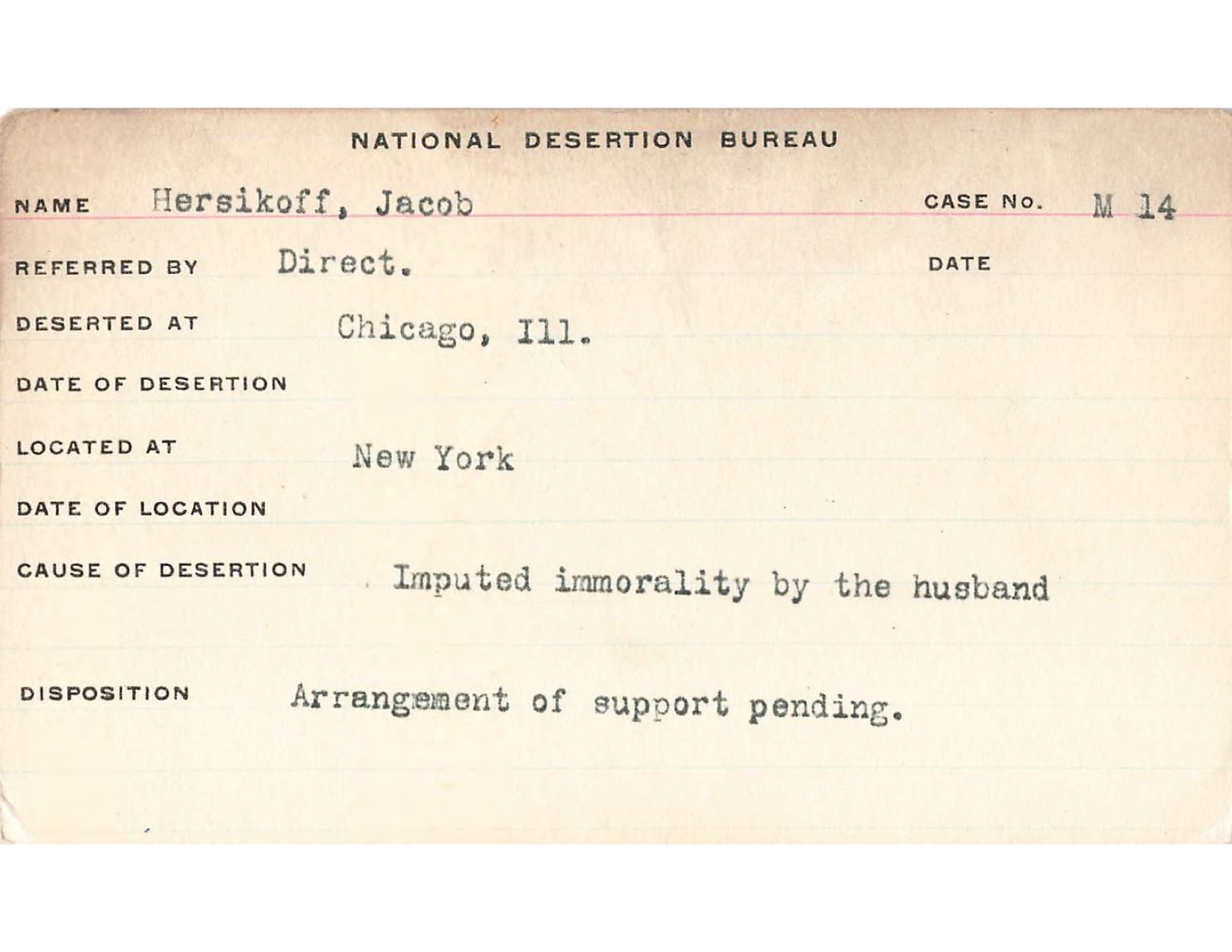 NATIONAL DESERTION BUREAU

NAME Hersikoff, Jacob CASE No. M 14

REFERRED BY Direct. DATE

DESERTED AT Chicago, Ill.

DATE OF DESERTION

LOCATED AT New York

DATE OF LOCATION

CAUSE OF DESERTION Imputed immorality by the husband

DISPOSITION Arrangement of support pending.